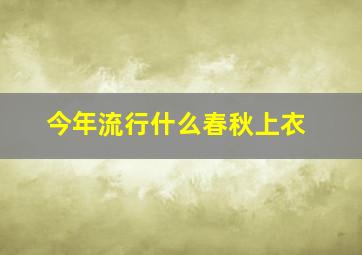 今年流行什么春秋上衣